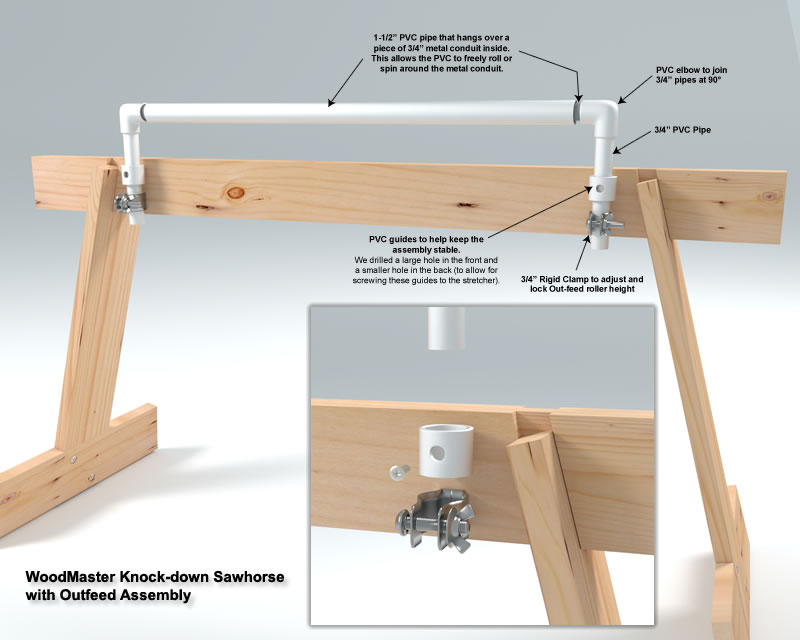 1-1/2" PVC pipe that hangs over a piece of 3/4" metal conduit inside. This allows the PVC to freely roll or spin around the metal conduit.

PVC elbow to join 3/4" pipes at 90°

3/4" PVC Pipe

PVC guides to help keep the assembly stable.
We drilled a large hole in the front and a smaller hole in the back (to allow for screwing these guides to the stretcher).

3/4" Rigid Clamp to adjust and lock Out-feed roller height

WoodMaster Knock-down Sawhorse with Outfeed Assembly